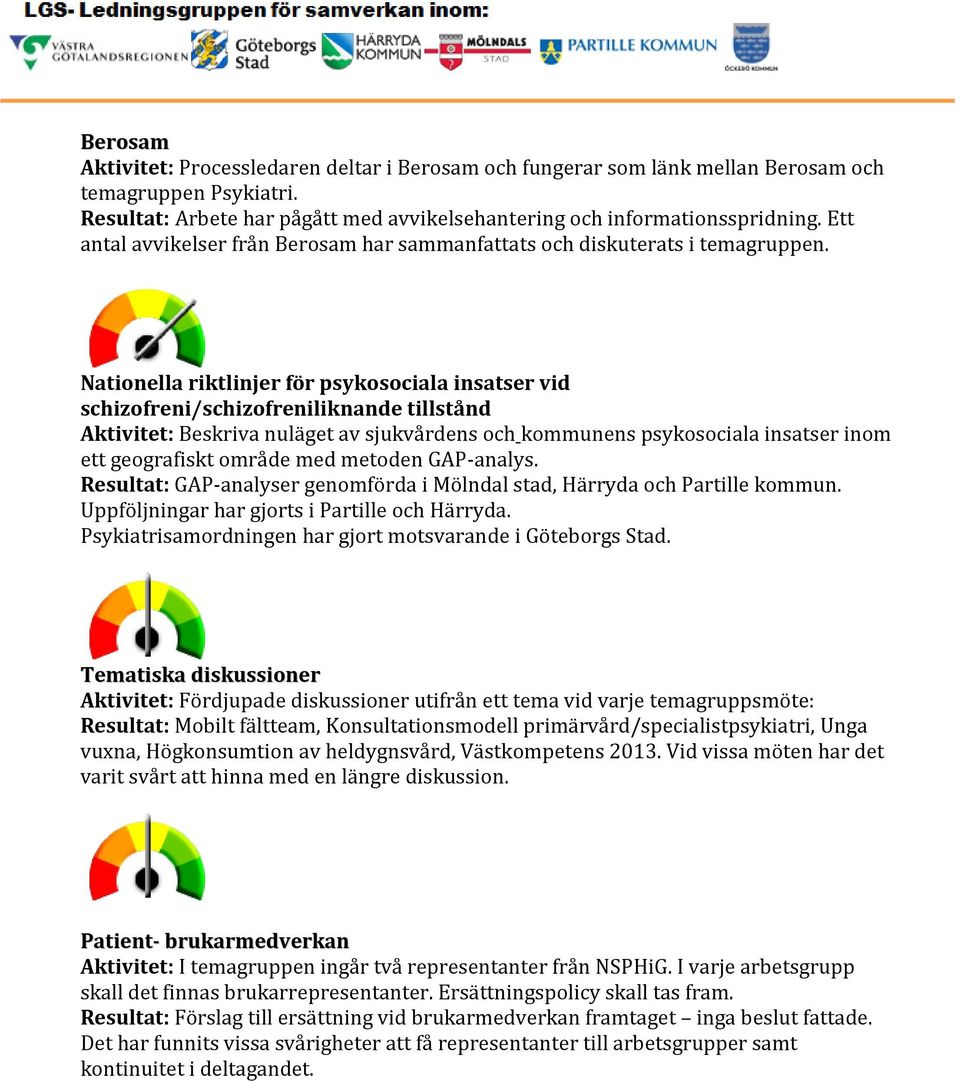 LGS- Ledningsgruppen för samverkan inom:

VÄSTRA GÖTALANDSREGIONEN Göteborgs Stad HÄRRYDA KOMMUN MÖLNDALS STAD PARTILLE KOMMUN ÖCKERÖ KOMMUN

Berosam
Aktivitet: Processledaren deltar i Berosam och fungerar som länk mellan Berosam och temagruppen Psykiatri.
Resultat: Arbete har pågått med avvikelsehantering och informationsspridning. Ett antal avvikelser från Berosam har sammanfattats och diskuterats i temagruppen.

Nationella riktlinjer för psykosociala insatser vid schizofreni/schizofreniliknande tillstånd
Aktivitet: Beskriva nuläget av sjukvårdens och kommunens psykosociala insatser inom ett geografiskt område med metoden GAP-analys.
Resultat: GAP-analyser genomförda i Mölndal stad, Härryda och Partille kommun. Uppföljningar har gjorts i Partille och Härryda.
Psykiatrisamordningen har gjort motsvarande i Göteborgs Stad.

Tematiska diskussioner
Aktivitet: Fördjupade diskussioner utifrån ett tema vid varje temagruppsmöte:
Resultat: Mobilt fältteam, Konsultationsmodell primärvård/specialistpsykiatri, Unga vuxna, Högkonsumtion av heldygnsvård, Västkompetens 2013. Vid vissa möten har det varit svårt att hinna med en längre diskussion.

Patient- brukarmedverkan
Aktivitet: I temagruppen ingår två representanter från NSPHiG. I varje arbetsgrupp skall det finnas brukarrepresentanter. Ersättningspolicy skall tas fram.
Resultat: Förslag till ersättning vid brukarmedverkan framtaget – inga beslut fattade. Det har funnits vissa svårigheter att få representanter till arbetsgrupper samt kontinuitet i deltagandet.